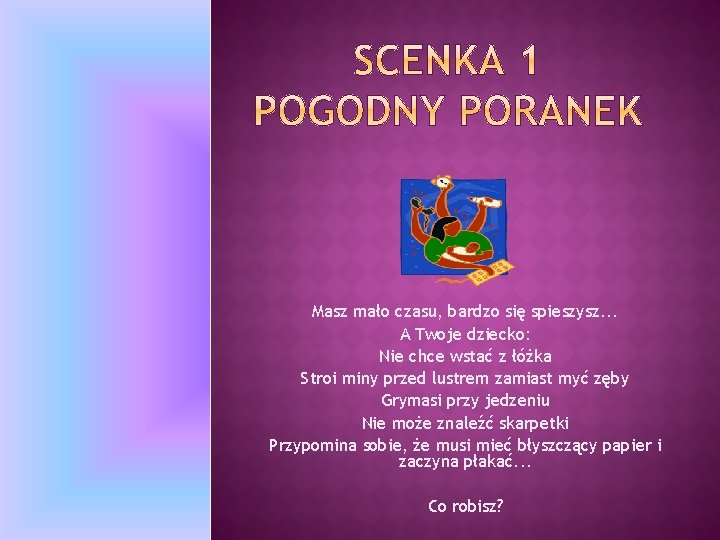 SCENKA 1
POGODNY PORANEK

Masz mało czasu, bardzo się spieszysz...
A Twoje dziecko:
Nie chce wstać z łóżka
Stroi miny przed lustrem zamiast myć zęby
Grymasi przy jedzeniu
Nie może znaleźć skarpetki
Przypomina sobie, że musi mieć błyszczący papier i zaczyna płakać...

Co robisz?